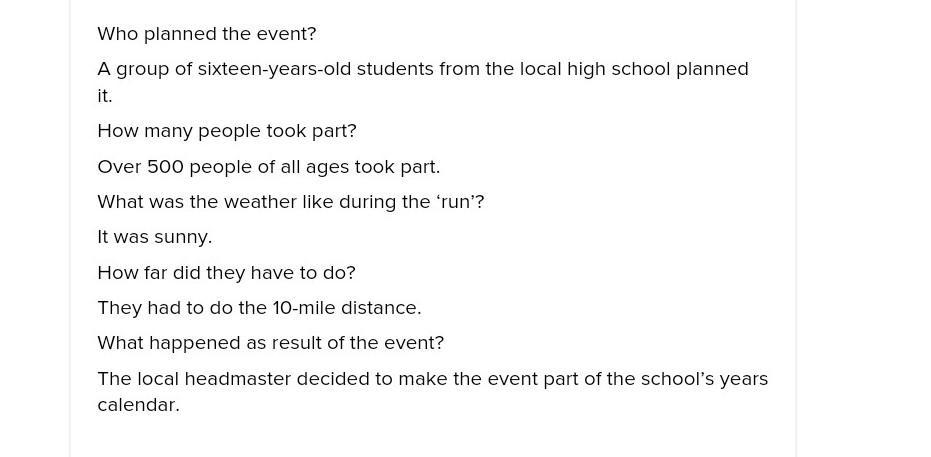 Who planned the event?

A group of sixteen-years-old students from the local high school planned it.

How many people took part?

Over 500 people of all ages took part.

What was the weather like during the ‘run’?

It was sunny.

How far did they have to do?

They had to do the 10-mile distance.

What happened as result of the event?

The local headmaster decided to make the event part of the school’s years calendar.